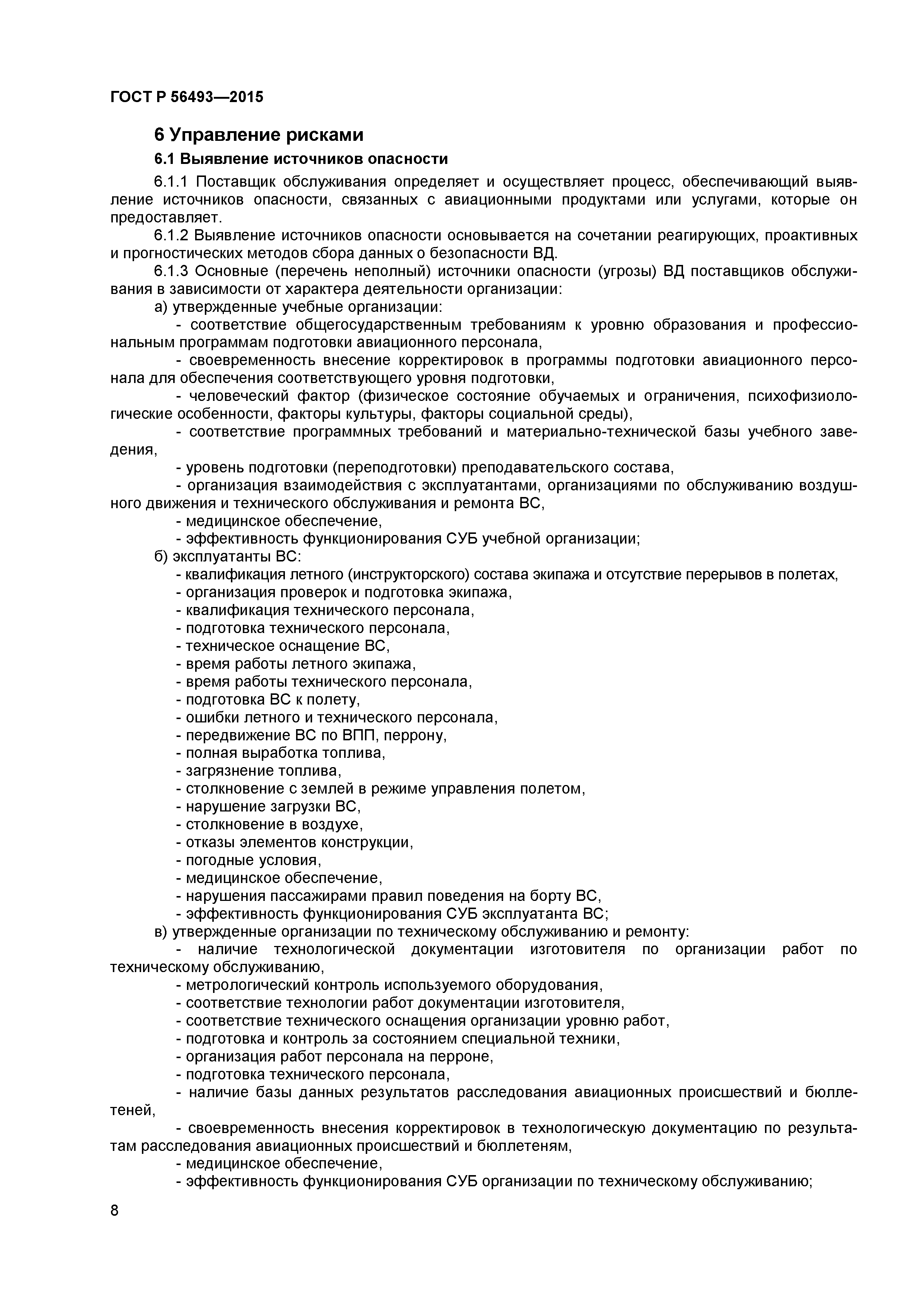 ГОСТ Р 56493—2015

6 Управление рисками

6.1 Выявление источников опасности

6.1.1 Поставщик обслуживания определяет и осуществляет процесс, обеспечивающий выявление источников опасности, связанных с авиационными продуктами или услугами, которые он предоставляет.

6.1.2 Выявление источников опасности основывается на сочетании реагирующих, проактивных и прогностических методов сбора данных о безопасности ВД.

6.1.3 Основные (перечень неполный) источники опасности (угрозы) ВД поставщиков обслуживания в зависимости от характера деятельности организации:

а) утвержденные учебные организации:

- соответствие общегосударственным требованиям к уровню образования и профессиональным программам подготовки авиационного персонала,

- своевременность внесение корректировок в программы подготовки авиационного персонала для обеспечения соответствующего уровня подготовки,

- человеческий фактор (физическое состояние обучаемых и ограничения, психофизиологические особенности, факторы культуры, факторы социальной среды),

- соответствие программных требований и материально-технической базы учебного заведения,

- уровень подготовки (переподготовки) преподавательского состава,

- организация взаимодействия с эксплуатантами, организациями по обслуживанию воздушного движения и технического обслуживания и ремонта ВС,

- медицинское обеспечение,

- эффективность функционирования СУБ учебной организации;

б) эксплуатанты ВС:

- квалификация летного (инструкторского) состава экипажа и отсутствие перерывов в полетах,

- организация проверок и подготовка экипажа,

- квалификация технического персонала,

- подготовка технического персонала,

- техническое оснащение ВС,

- время работы летного экипажа,

- время работы технического персонала,

- подготовка ВС к полету,

- ошибки летного и технического персонала,

- передвижение ВС по ВПП, перрону,

- полная выработка топлива,

- загрязнение топлива,

- столкновение с землей в режиме управления полетом,

- нарушение загрузки ВС,

- столкновение в воздухе,

- отказы элементов конструкции,

- погодные условия,

- медицинское обеспечение,

- нарушения пассажирами правил поведения на борту ВС,

- эффективность функционирования СУБ эксплуатанта ВС;

в) утвержденные организации по техническому обслуживанию и ремонту:

- наличие технологической документации изготовителя по организации работ по техническому обслуживанию,

- метрологический контроль используемого оборудования,

- соответствие технологии работ документации изготовителя,

- соответствие технического оснащения организации уровню работ,

- подготовка и контроль за состоянием специальной техники,

- организация работ персонала на перроне,

- подготовка технического персонала,

- наличие базы данных результатов расследования авиационных происшествий и бюллетеней,

- своевременность внесения корректировок в технологическую документацию по результатам расследования авиационных происшествий и бюллетеням,

- медицинское обеспечение,

- эффективность функционирования СУБ организации по техническому обслуживанию;

8